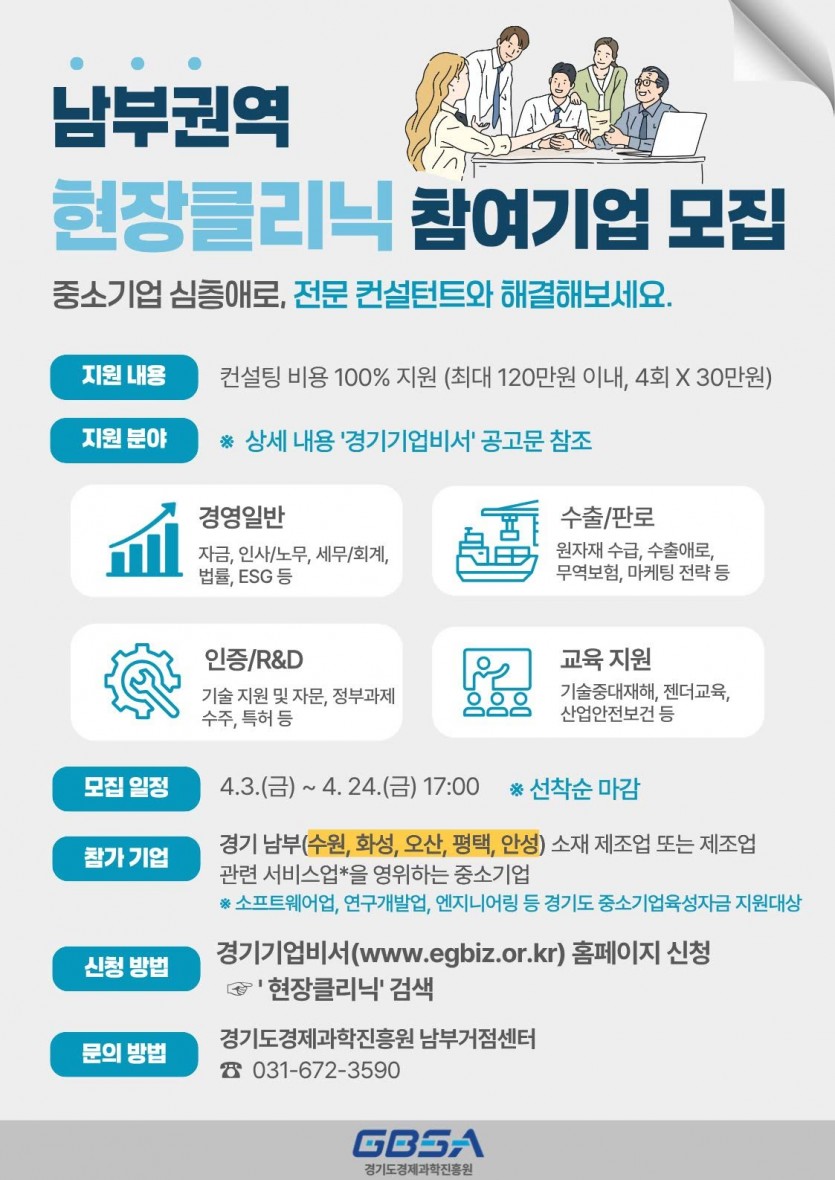 남부권역

현장클리닉 참여기업 모집

중소기업 심층애로, 전문 컨설턴트와 해결해보세요.

지원 내용
컨설팅 비용 100% 지원 (최대 120만원 이내, 4회 X 30만원)

지원 분야
※ 상세 내용 '경기기업비서' 공고문 참조

경영일반
자금, 인사/노무, 세무/회계, 법률, ESG 등

수출/판로
원자재 수급, 수출애로, 무역보험, 마케팅 전략 등

인증/R&D
기술 지원 및 자문, 정부과제 수주, 특허 등

교육 지원
기술중대재해, 젠더교육, 산업안전보건 등

모집 일정
4.3.(금) ~ 4. 24.(금) 17:00 ※ 선착순 마감

참가 기업
경기 남부(수원, 화성, 오산, 평택, 안성) 소재 제조업 또는 제조업 관련 서비스업*을 영위하는 중소기업
※ 소프트웨어업, 연구개발업, 엔지니어링 등 경기도 중소기업육성자금 지원대상

신청 방법
경기기업비서(www.egbiz.or.kr) 홈페이지 신청
☞ ' 현장클리닉' 검색

문의 방법
경기도경제과학진흥원 남부거점센터
☎ 031-672-3590

GBSA
경기도경제과학진흥원